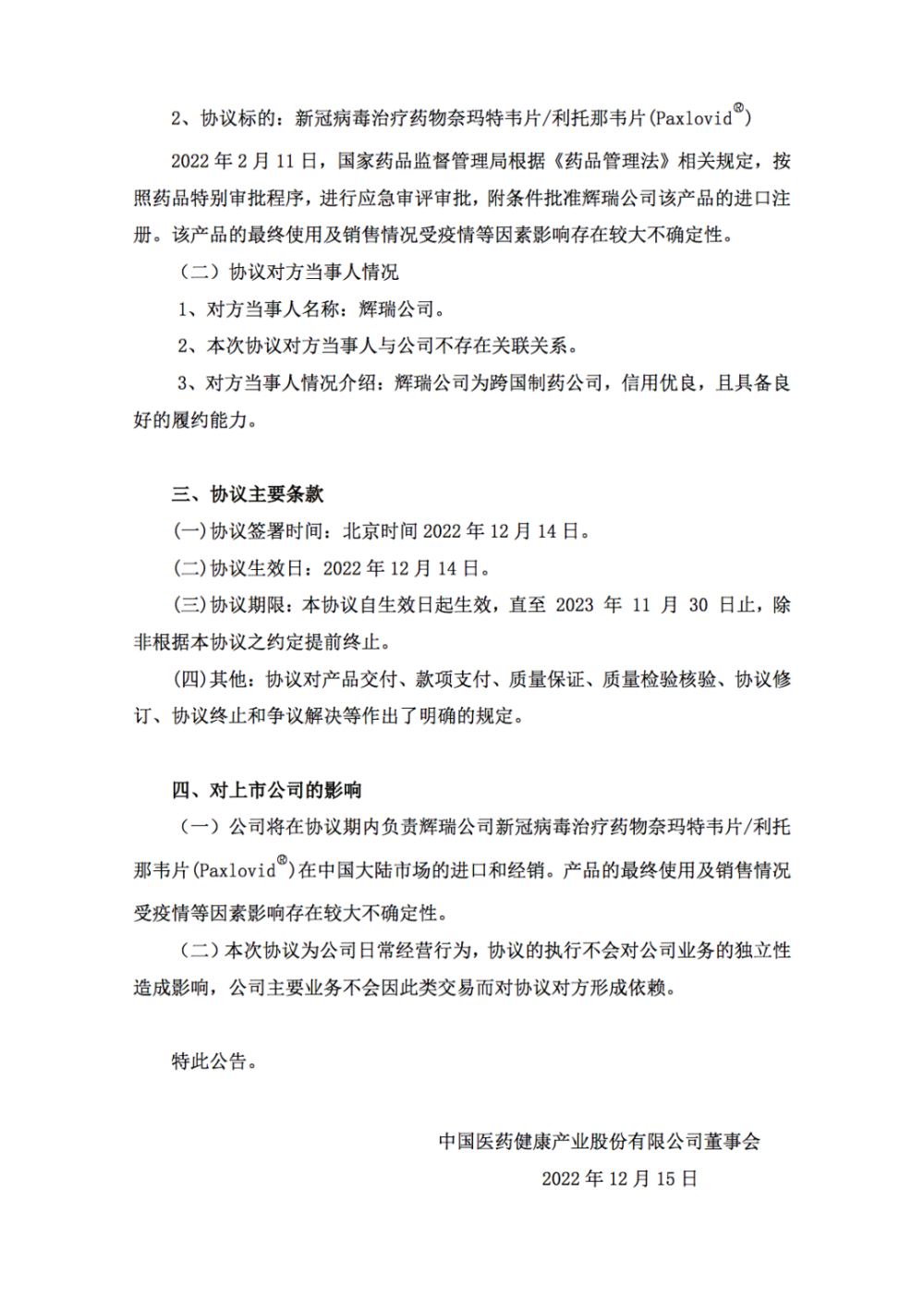 2、协议标的：新冠病毒治疗药物奈玛特韦片/利托那韦片(Paxlovid®)

2022 年 2 月 11 日，国家药品监督管理局根据《药品管理法》相关规定，按照药品特别审批程序，进行应急审评审批，附条件批准辉瑞公司该产品的进口注册。该产品的最终使用及销售情况受疫情等因素影响存在较大不确定性。

（二）协议对方当事人情况

1、对方当事人名称：辉瑞公司。

2、本次协议对方当事人与公司不存在关联关系。

3、对方当事人情况介绍：辉瑞公司为跨国制药公司，信用优良，且具备良好的履约能力。

三、协议主要条款

(一)协议签署时间：北京时间 2022 年 12 月 14 日。

(二)协议生效日：2022 年 12 月 14 日。

(三)协议期限：本协议自生效日起生效，直至 2023 年 11 月 30 日止，除非根据本协议之约定提前终止。

(四)其他：协议对产品交付、款项支付、质量保证、质量检验核验、协议修订、协议终止和争议解决等作出了明确的规定。

四、对上市公司的影响

（一）公司将在协议期内负责辉瑞公司新冠病毒治疗药物奈玛特韦片/利托那韦片(Paxlovid®)在中国大陆市场的进口和经销。产品的最终使用及销售情况受疫情等因素影响存在较大不确定性。

（二）本次协议为公司日常经营行为，协议的执行不会对公司业务的独立性造成影响，公司主要业务不会因此类交易而对协议对方形成依赖。

特此公告。

中国医药健康产业股份有限公司董事会
2022 年 12 月 15 日